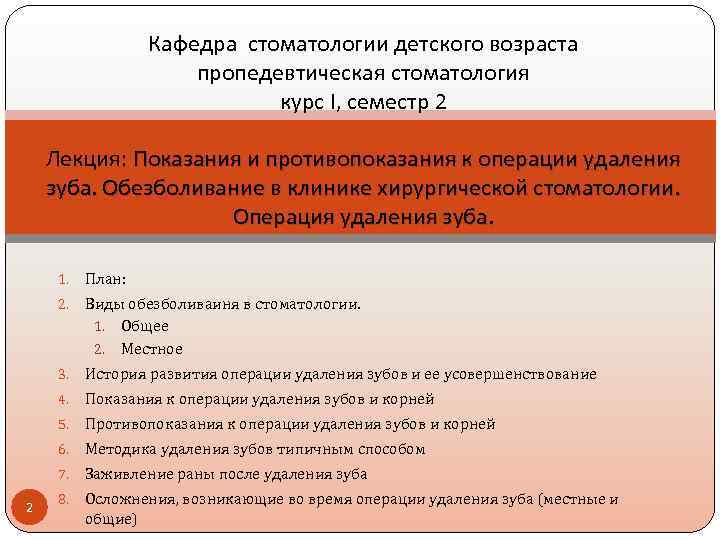 Кафедра стоматологии детского возраста
пропедевтическая стоматология
курс I, семестр 2

Лекция: Показания и противопоказания к операции удаления зуба. Обезболивание в клинике хирургической стоматологии. Операция удаления зуба.

1. План:
2. Виды обезболиваиня в стоматологии.
   1. Общее
   2. Местное
3. История развития операции удаления зубов и ее усовершенствование
4. Показания к операции удаления зубов и корней
5. Противопоказания к операции удаления зубов и корней
6. Методика удаления зубов типичным способом
7. Заживление раны после удаления зуба
8. Осложнения, возникающие во время операции удаления зуба (местные и общие)

2